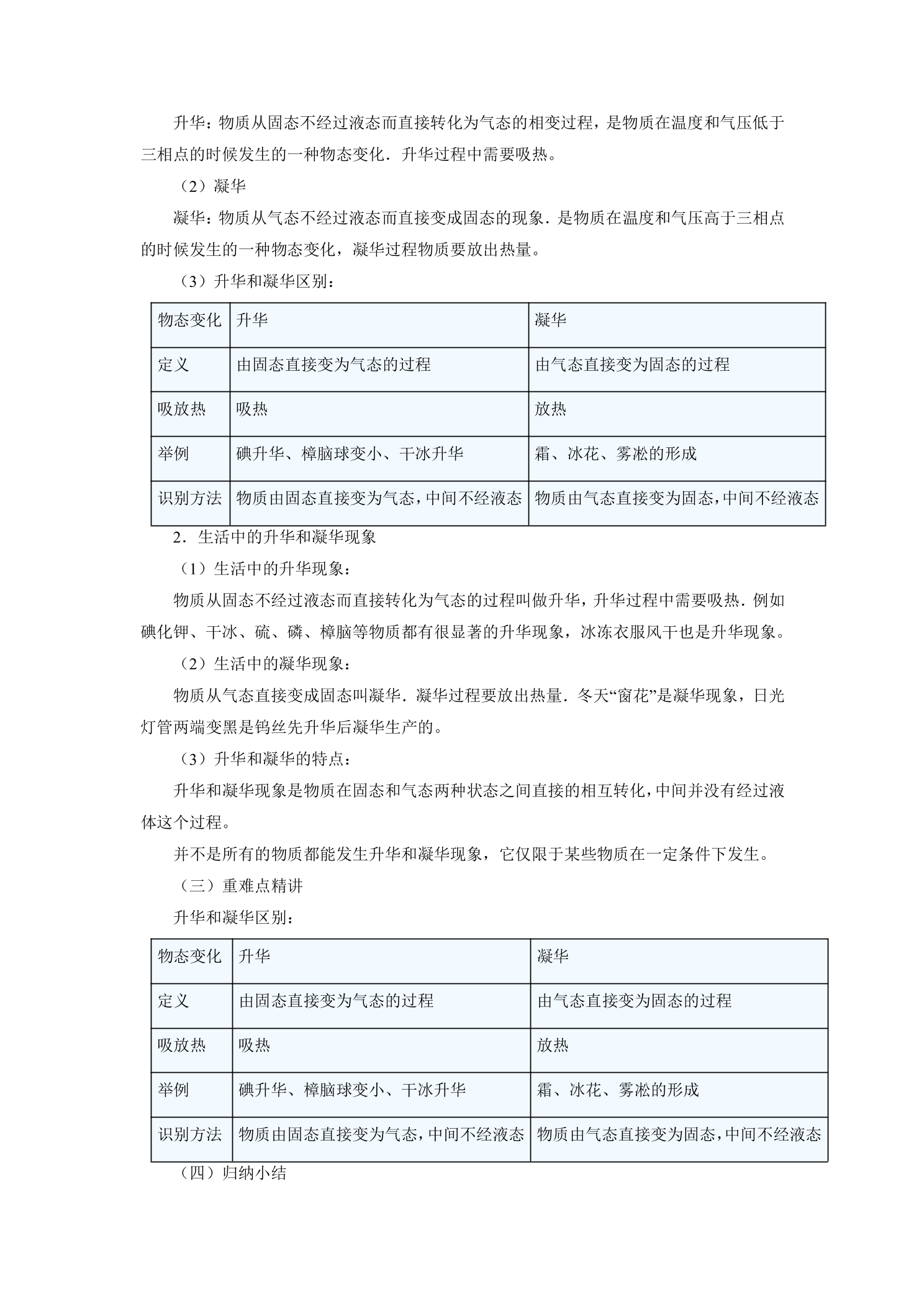 升华：物质从固态不经过液态而直接转化为气态的相变过程，是物质在温度和气压低于三相点的时候发生的一种物态变化．升华过程中需要吸热。

（2）凝华

凝华：物质从气态不经过液态而直接变成固态的现象．是物质在温度和气压高于三相点的时候发生的一种物态变化，凝华过程物质要放出热量。

（3）升华和凝华区别：

| 物态变化 | 升华 | 凝华 |
|---|---|---|
| 定义 | 由固态直接变为气态的过程 | 由气态直接变为固态的过程 |
| 吸放热 | 吸热 | 放热 |
| 举例 | 碘升华、樟脑球变小、干冰升华 | 霜、冰花、雾凇的形成 |
| 识别方法 | 物质由固态直接变为气态，中间不经液态 | 物质由气态直接变为固态，中间不经液态 |

2．生活中的升华和凝华现象

（1）生活中的升华现象：

物质从固态不经过液态而直接转化为气态的过程叫做升华，升华过程中需要吸热．例如碘化钾、干冰、硫、磷、樟脑等物质都有很显著的升华现象，冰冻衣服风干也是升华现象。

（2）生活中的凝华现象：

物质从气态直接变成固态叫凝华．凝华过程要放出热量．冬天“窗花”是凝华现象，日光灯管两端变黑是钨丝先升华后凝华生产的。

（3）升华和凝华的特点：

升华和凝华现象是物质在固态和气态两种状态之间直接的相互转化，中间并没有经过液体这个过程。

并不是所有的物质都能发生升华和凝华现象，它仅限于某些物质在一定条件下发生。

（三）重难点精讲

升华和凝华区别：

| 物态变化 | 升华 | 凝华 |
|---|---|---|
| 定义 | 由固态直接变为气态的过程 | 由气态直接变为固态的过程 |
| 吸放热 | 吸热 | 放热 |
| 举例 | 碘升华、樟脑球变小、干冰升华 | 霜、冰花、雾凇的形成 |
| 识别方法 | 物质由固态直接变为气态，中间不经液态 | 物质由气态直接变为固态，中间不经液态 |

（四）归纳小结